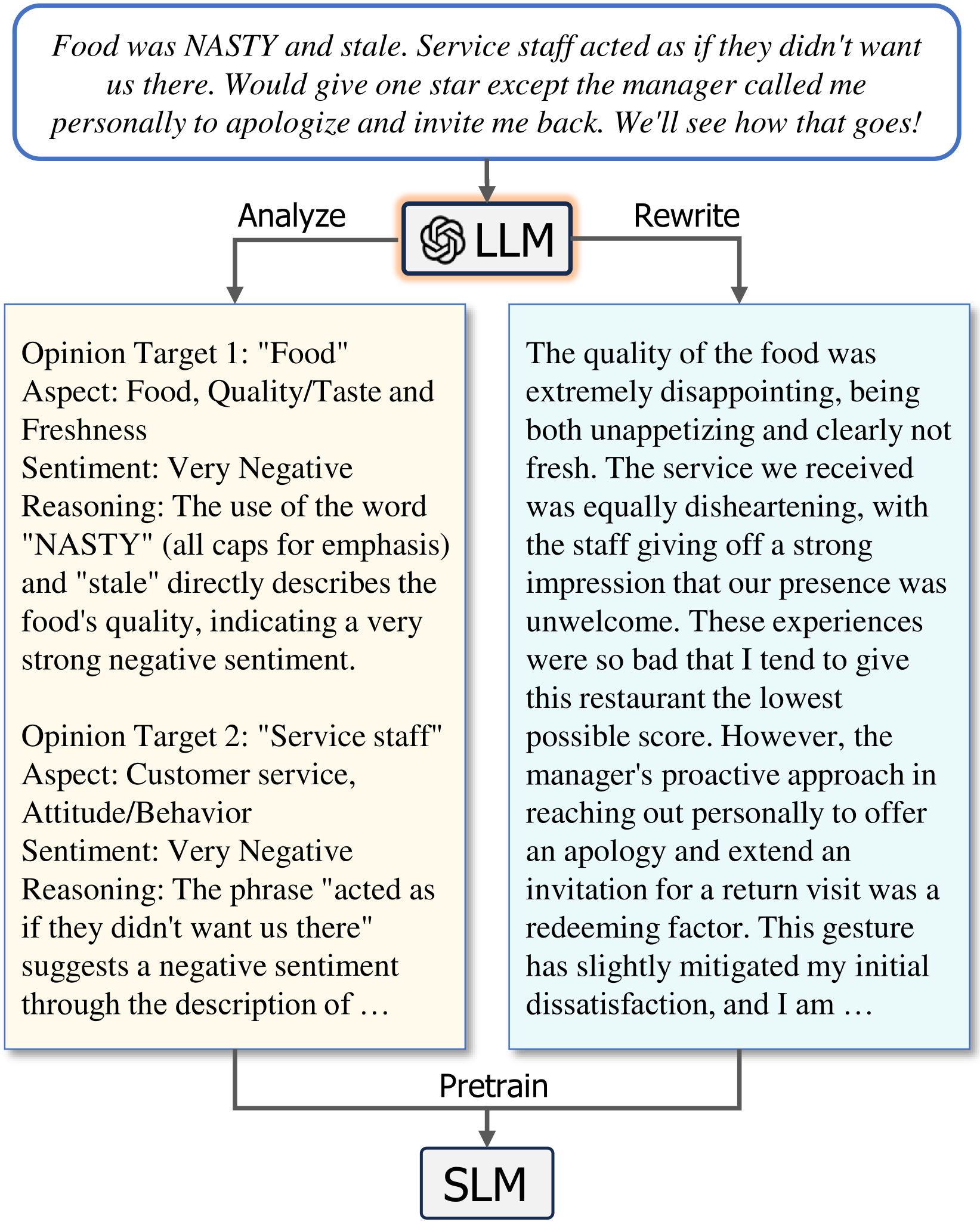 Food was NASTY and stale. Service staff acted as if they didn't want us there. Would give one star except the manager called me personally to apologize and invite me back. We'll see how that goes!

Analyze

LLM

Rewrite

Opinion Target 1: "Food"
Aspect: Food, Quality/Taste and Freshness
Sentiment: Very Negative
Reasoning: The use of the word "NASTY" (all caps for emphasis) and "stale" directly describes the food's quality, indicating a very strong negative sentiment.

Opinion Target 2: "Service staff"
Aspect: Customer service, Attitude/Behavior
Sentiment: Very Negative
Reasoning: The phrase "acted as if they didn't want us there" suggests a negative sentiment through the description of …

The quality of the food was extremely disappointing, being both unappetizing and clearly not fresh. The service we received was equally disheartening, with the staff giving off a strong impression that our presence was unwelcome. These experiences were so bad that I tend to give this restaurant the lowest possible score. However, the manager's proactive approach in reaching out personally to offer an apology and extend an invitation for a return visit was a redeeming factor. This gesture has slightly mitigated my initial dissatisfaction, and I am …

Pretrain

SLM